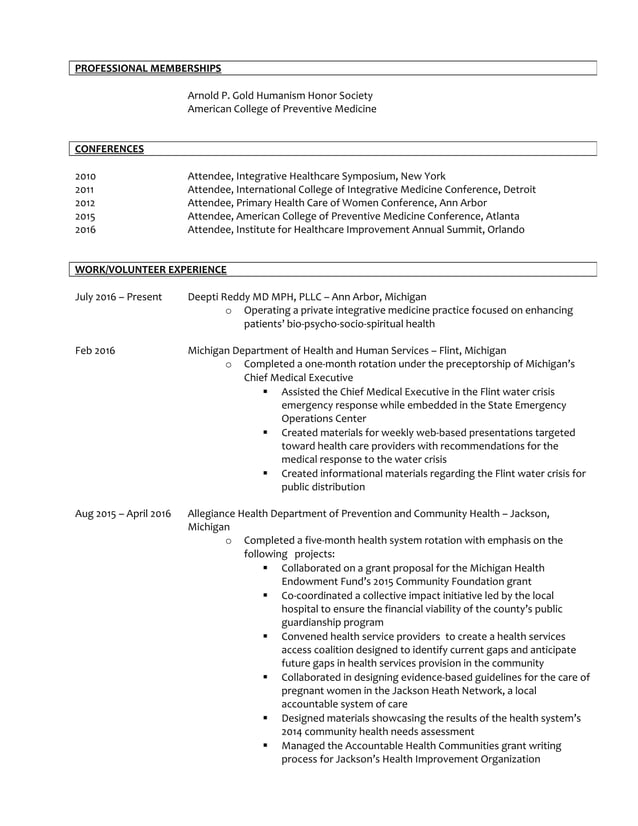 PROFESSIONAL MEMBERSHIPS

Arnold P. Gold Humanism Honor Society
American College of Preventive Medicine

CONFERENCES

2010 Attendee, Integrative Healthcare Symposium, New York
2011 Attendee, International College of Integrative Medicine Conference, Detroit
2012 Attendee, Primary Health Care of Women Conference, Ann Arbor
2015 Attendee, American College of Preventive Medicine Conference, Atlanta
2016 Attendee, Institute for Healthcare Improvement Annual Summit, Orlando

WORK/VOLUNTEER EXPERIENCE

July 2016 – Present Deepti Reddy MD MPH, PLLC – Ann Arbor, Michigan
o Operating a private integrative medicine practice focused on enhancing patients' bio-psycho-socio-spiritual health

Feb 2016 Michigan Department of Health and Human Services – Flint, Michigan
o Completed a one-month rotation under the preceptorship of Michigan's Chief Medical Executive
▪ Assisted the Chief Medical Executive in the Flint water crisis emergency response while embedded in the State Emergency Operations Center
▪ Created materials for weekly web-based presentations targeted toward health care providers with recommendations for the medical response to the water crisis
▪ Created informational materials regarding the Flint water crisis for public distribution

Aug 2015 – April 2016 Allegiance Health Department of Prevention and Community Health – Jackson, Michigan
o Completed a five-month health system rotation with emphasis on the following projects:
▪ Collaborated on a grant proposal for the Michigan Health Endowment Fund's 2015 Community Foundation grant
▪ Co-coordinated a collective impact initiative led by the local hospital to ensure the financial viability of the county's public guardianship program
▪ Convened health service providers to create a health services access coalition designed to identify current gaps and anticipate future gaps in health services provision in the community
▪ Collaborated in designing evidence-based guidelines for the care of pregnant women in the Jackson Heath Network, a local accountable system of care
▪ Designed materials showcasing the results of the health system's 2014 community health needs assessment
▪ Managed the Accountable Health Communities grant writing process for Jackson's Health Improvement Organization